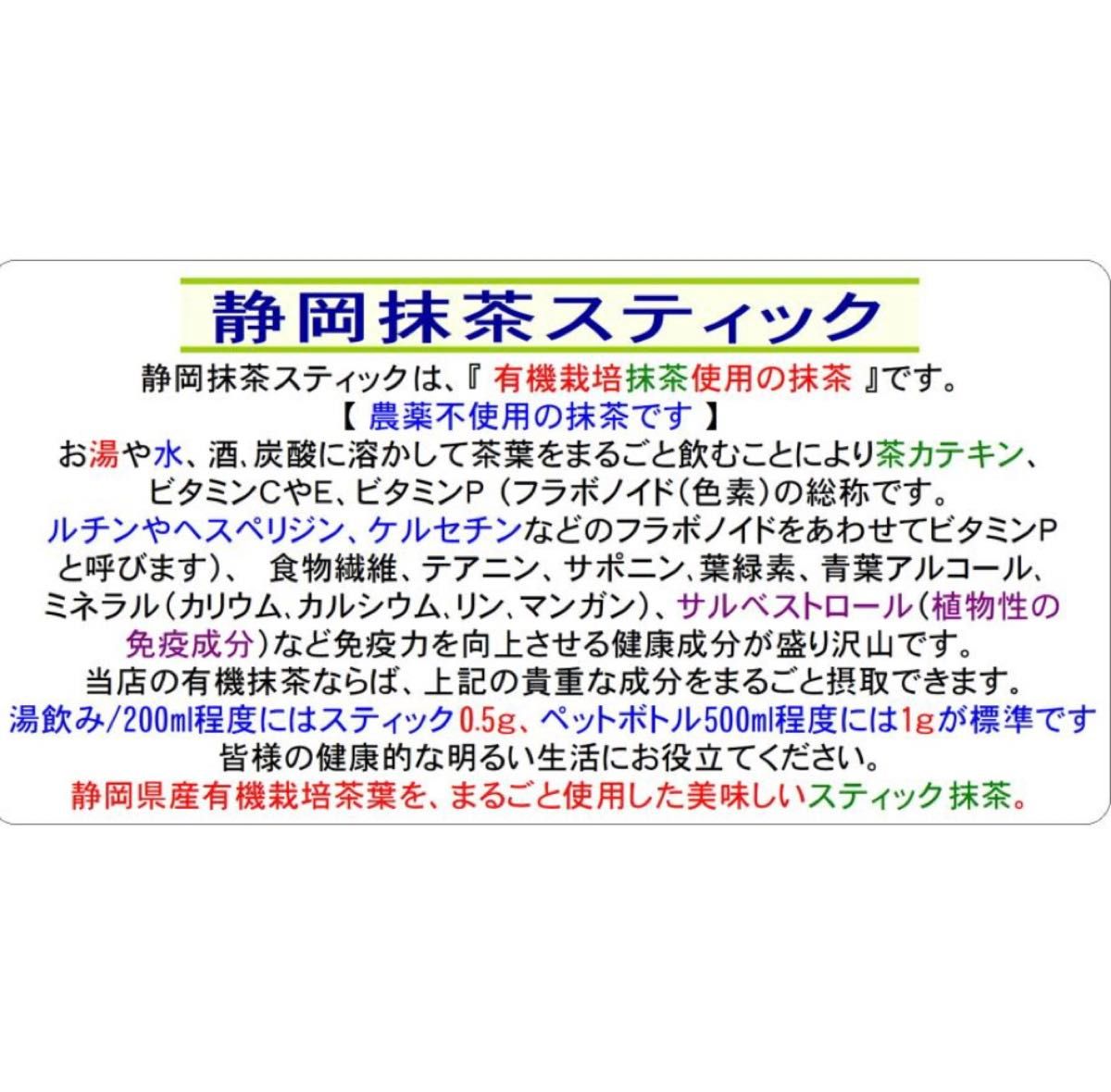 静岡抹茶スティック

静岡抹茶スティックは、『 有機栽培抹茶使用の抹茶 』です。
【 農薬不使用の抹茶です 】
お湯や水、酒、炭酸に溶かして茶葉をまるごと飲むことにより茶カテキン、ビタミンCやE、ビタミンP （フラボノイド（色素）の総称です。ルチンやヘスペリジン、ケルセチンなどのフラボノイドをあわせてビタミンPと呼びます）、 食物繊維、テアニン、サポニン、葉緑素、青葉アルコール、ミネラル（カリウム、カルシウム、リン、マンガン）、サルベストロール（植物性の免疫成分）など免疫力を向上させる健康成分が盛り沢山です。
当店の有機抹茶ならば、上記の貴重な成分をまるごと摂取できます。
湯飲み/200ml程度にはスティック0.5g、ペットボトル500ml程度には1gが標準です
皆様の健康的な明るい生活にお役立てください。
静岡県産有機栽培茶葉を、まるごと使用した美味しいスティック抹茶。